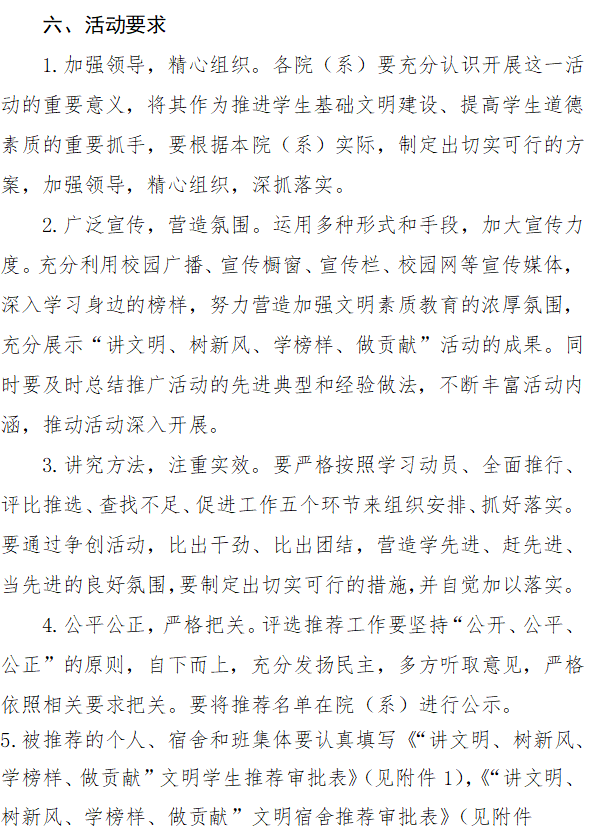 六、活动要求

1. 加强领导，精心组织。各院（系）要充分认识开展这一活动的重要意义，将其作为推进学生基础文明建设、提高学生道德素质的重要抓手，要根据本院（系）实际，制定出切实可行的方案，加强领导，精心组织，深抓落实。

2. 广泛宣传，营造氛围。运用多种形式和手段，加大宣传力度。充分利用校园广播、宣传橱窗、宣传栏、校园网等宣传媒体，深入学习身边的榜样，努力营造加强文明素质教育的浓厚氛围，充分展示“讲文明、树新风、学榜样、做贡献”活动的成果。同时要及时总结推广活动的先进典型和经验做法，不断丰富活动内涵，推动活动深入开展。

3. 讲究方法，注重实效。要严格按照学习动员、全面推行、评比推选、查找不足、促进工作五个环节来组织安排、抓好落实。要通过争创活动，比出干劲、比出团结，营造学先进、赶先进、当先进的良好氛围，要制定出切实可行的措施，并自觉加以落实。

4. 公平公正，严格把关。评选推荐工作要坚持“公开、公平、公正”的原则，自下而上，充分发扬民主，多方听取意见，严格依照相关要求把关。要将推荐名单在院（系）进行公示。

5. 被推荐的个人、宿舍和班集体要认真填写《“讲文明、树新风、学榜样、做贡献”文明学生推荐审批表》（见附件 1），《“讲文明、树新风、学榜样、做贡献”文明宿舍推荐审批表》（见附件